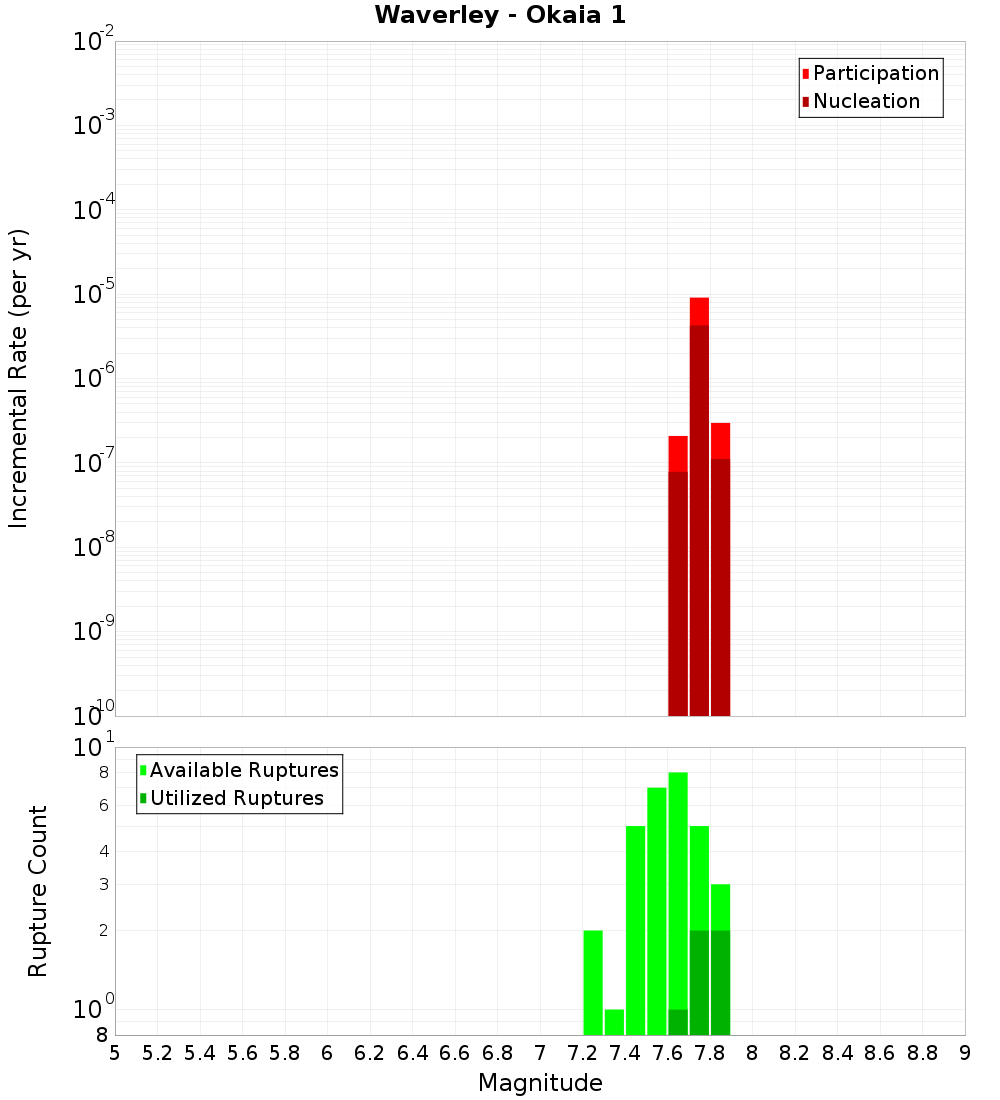 Waverley - Okaia 1

Participation
Nucleation

Incremental Rate (per yr)

$10^{-2}$
$10^{-3}$
$10^{-4}$
$10^{-5}$
$10^{-6}$
$10^{-7}$
$10^{-8}$
$10^{-9}$
$10^{-10}$

Available Ruptures
Utilized Ruptures

Rupture Count

$10^{1}$
8
6
4
3
2
$10^{0}$
8

5 5.2 5.4 5.6 5.8 6 6.2 6.4 6.6 6.8 7 7.2 7.4 7.6 7.8 8 8.2 8.4 8.6 8.8 9

Magnitude